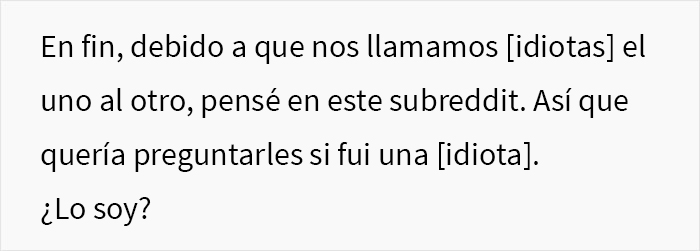 En fin, debido a que nos llamamos [idiotas] el uno al otro, pensé en este subreddit. Así que quería preguntarles si fui una [idiota].
¿Lo soy?